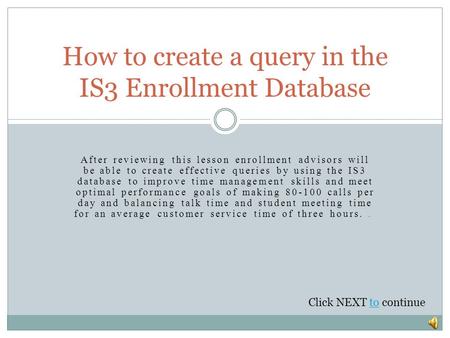 How to create a query in the IS3 Enrollment Database

After reviewing this lesson enrollment advisors will be able to create effective queries by using the IS3 database to improve time management skills and meet optimal performance goals of making 80-100 calls per day and balancing talk time and student meeting time for an average customer service time of three hours. .

Click NEXT to continue